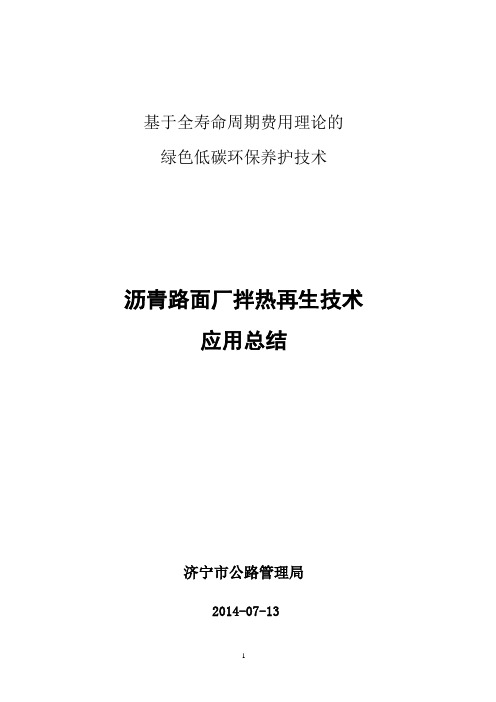 基于全寿命周期费用理论的
绿色低碳环保养护技术

沥青路面厂拌热再生技术
应用总结

济宁市公路管理局

2014-07-13

1